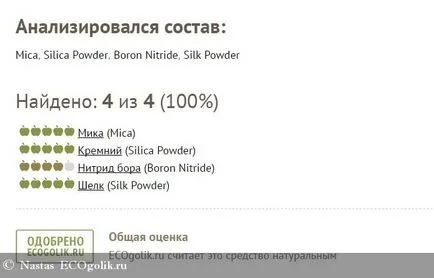 Анализировался состав:

Mica, Silica Powder, Boron Nitride, Silk Powder

Найдено: 4 из 4 (100%)

Мика (Mica)
Кремний (Silica Powder)
Нитрид бора (Boron Nitride)
Шелк (Silk Powder)

ОДОБРЕНО
ECOGOLIK.RU

Общая оценка

ECOgolik.ru считает это средство натуральным

© Nastas ECOgolik.ru